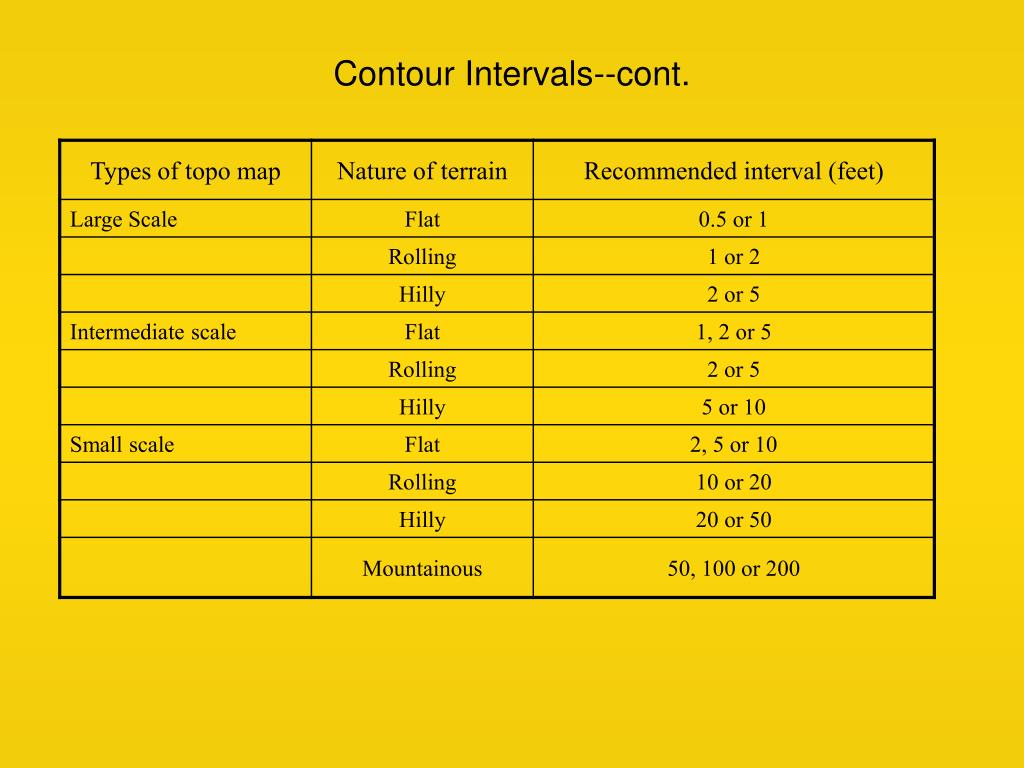 Contour Intervals--cont.

| Types of topo map | Nature of terrain | Recommended interval (feet) |
|---|---|---|
| Large Scale | Flat | 0.5 or 1 |
| | Rolling | 1 or 2 |
| | Hilly | 2 or 5 |
| Intermediate scale | Flat | 1, 2 or 5 |
| | Rolling | 2 or 5 |
| | Hilly | 5 or 10 |
| Small scale | Flat | 2, 5 or 10 |
| | Rolling | 10 or 20 |
| | Hilly | 20 or 50 |
| | Mountainous | 50, 100 or 200 |